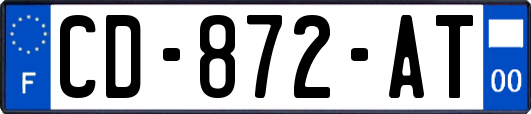 F
CD-872-AT
00